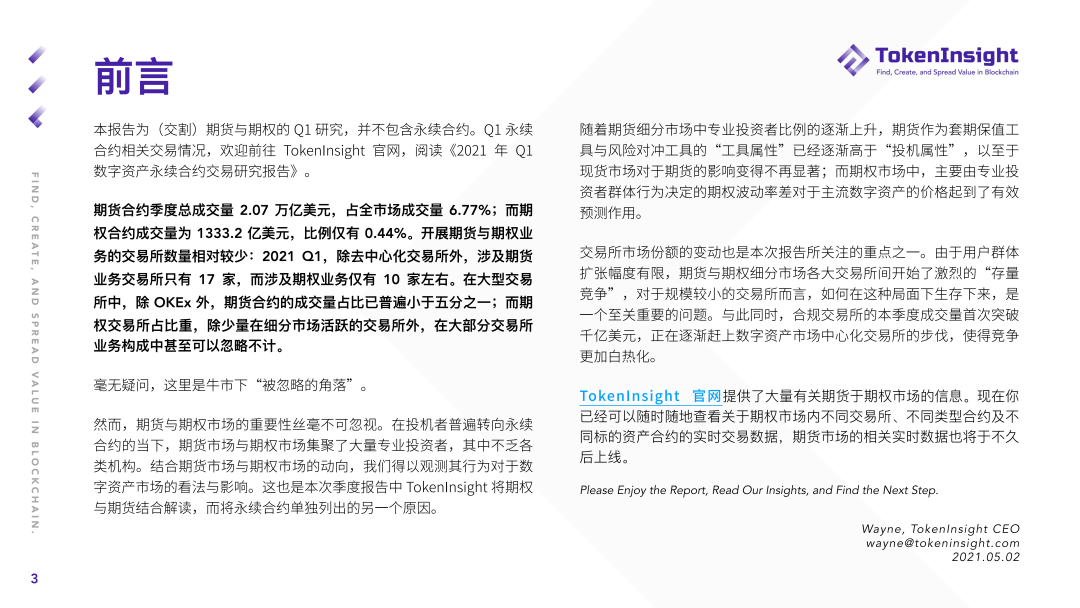 前言

TokenInsight
Find, Create, and Spread Value in Blockchain

FIND, CREATE, AND SPREAD VALUE IN BLOCKCHAIN.

本报告为（交割）期货与期权的 Q1 研究，并不包含永续合约。Q1 永续合约相关交易情况，欢迎前往 TokenInsight 官网，阅读《2021 年 Q1 数字资产永续合约交易研究报告》。

期货合约季度总成交量 2.07 万亿美元，占全市场成交量 6.77%；而期权合约成交量为 1333.2 亿美元，比例仅有 0.44%。开展期货与期权业务的交易所数量相对较少：2021 Q1，除去中心化交易所外，涉及期货业务交易所只有 17 家，而涉及期权业务仅有 10 家左右。在大型交易所中，除 OKEx 外，期货合约的成交量占比已普遍小于五分之一；而期权交易所占比重，除少量在细分市场活跃的交易所外，在大部分交易所业务构成中甚至可以忽略不计。

毫无疑问，这里是牛市下“被忽略的角落”。

然而，期货与期权市场的重要性丝毫不可忽视。在投机者普遍转向永续合约的当下，期货市场与期权市场集聚了大量专业投资者，其中不乏各类机构。结合期货市场与期权市场的动向，我们得以观测其行为对于数字资产市场的看法与影响。这也是本次季度报告中 TokenInsight 将期权与期货结合解读，而将永续合约单独列出的另一个原因。

随着期货细分市场中专业投资者比例的逐渐上升，期货作为套期保值工具与风险对冲工具的“工具属性”已经逐渐高于“投机属性”，以至于现货市场对于期货的影响变得不再显著；而期权市场中，主要由专业投资者群体行为决定的期权波动率差对于主流数字资产的价格起到了有效预测作用。

交易所市场份额的变动也是本次报告所关注的重点之一。由于用户群体扩张幅度有限，期货与期权细分市场各大交易所间开始了激烈的“存量竞争”，对于规模较小的交易所而言，如何在这种局面下生存下来，是一个至关重要的问题。与此同时，合规交易所的本季度成交量首次突破千亿美元，正在逐渐赶上数字资产市场中心化交易所的步伐，使得竞争更加白热化。

TokenInsight 官网提供了大量有关期货于期权市场的信息。现在你已经可以随时随地查看关于期权市场内不同交易所、不同类型合约及不同标的资产合约的实时交易数据，期货市场的相关实时数据也将于不久后上线。

Please Enjoy the Report, Read Our Insights, and Find the Next Step.

Wayne, TokenInsight CEO
wayne@tokeninsight.com
2021.05.02

3